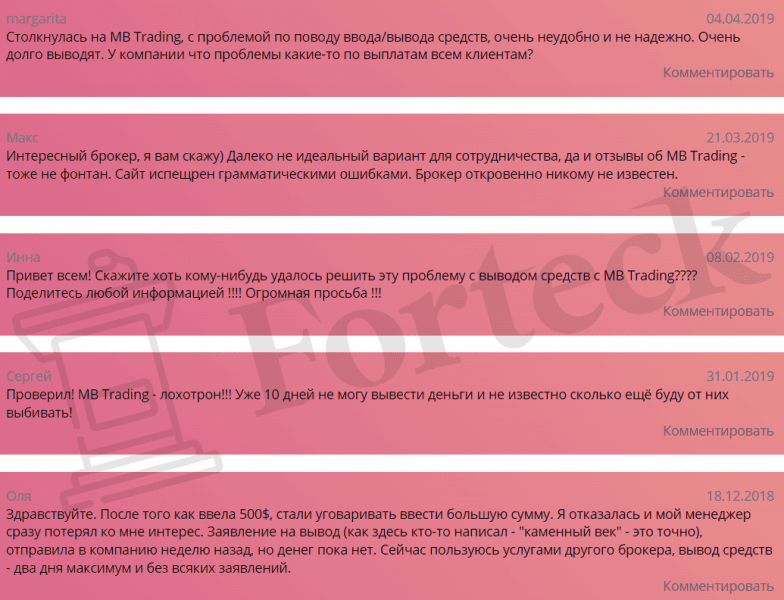 margarita
04.04.2019
Столкнулась на MB Trading, с проблемой по поводу ввода/вывода средств, очень неудобно и не надежно. Очень долго выводят. У компании что проблемы какие-то по выплатам всем клиентам?
Комментировать

Макс
21.03.2019
Интересный брокер, я вам скажу) Далеко не идеальный вариант для сотрудничества, да и отзывы об MB Trading - тоже не фонтан. Сайт испещрен грамматическими ошибками. Брокер откровенно никому не известен.
Комментировать

Инна
08.02.2019
Привет всем! Скажите хоть кому-нибудь удалось решить эту проблему с выводом средств с MB Trading???? Поделитесь любой информацией !!!! Огромная просьба !!!
Комментировать

Сергей
31.01.2019
Проверил! MB Trading - лохотрон!!! Уже 10 дней не могу вывести деньги и не известно сколько ещё буду от них выбивать!
Комментировать

Оля
18.12.2018
Здравствуйте. После того как ввела 500$, стали уговаривать ввести большую сумму. Я отказалась и мой менеджер сразу потерял ко мне интерес. Заявление на вывод (как здесь кто-то написал - "каменный век" - это точно), отправила в компанию неделю назад, но денег пока нет. Сейчас пользуюсь услугами другого брокера, вывод средств - два дня максимум и без всяких заявлений.
Комментировать

Forteck